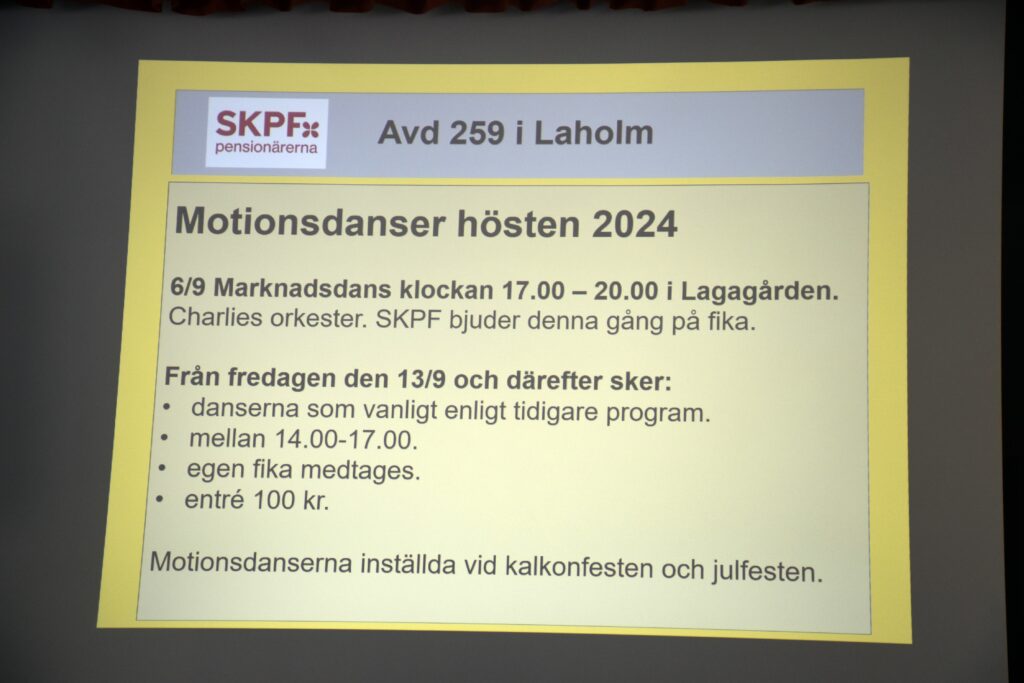 SKPF pensionärerna

Avd 259 i Laholm

Motionsdanser hösten 2024

6/9 Marknadsdans klockan 17.00 – 20.00 i Lagagården.
Charlies orkester. SKPF bjuder denna gång på fika.

Från fredagen den 13/9 och därefter sker:
• danserna som vanligt enligt tidigare program.
• mellan 14.00-17.00.
• egen fika medtages.
• entré 100 kr.

Motionsdanserna inställda vid kalkonfesten och julfesten.